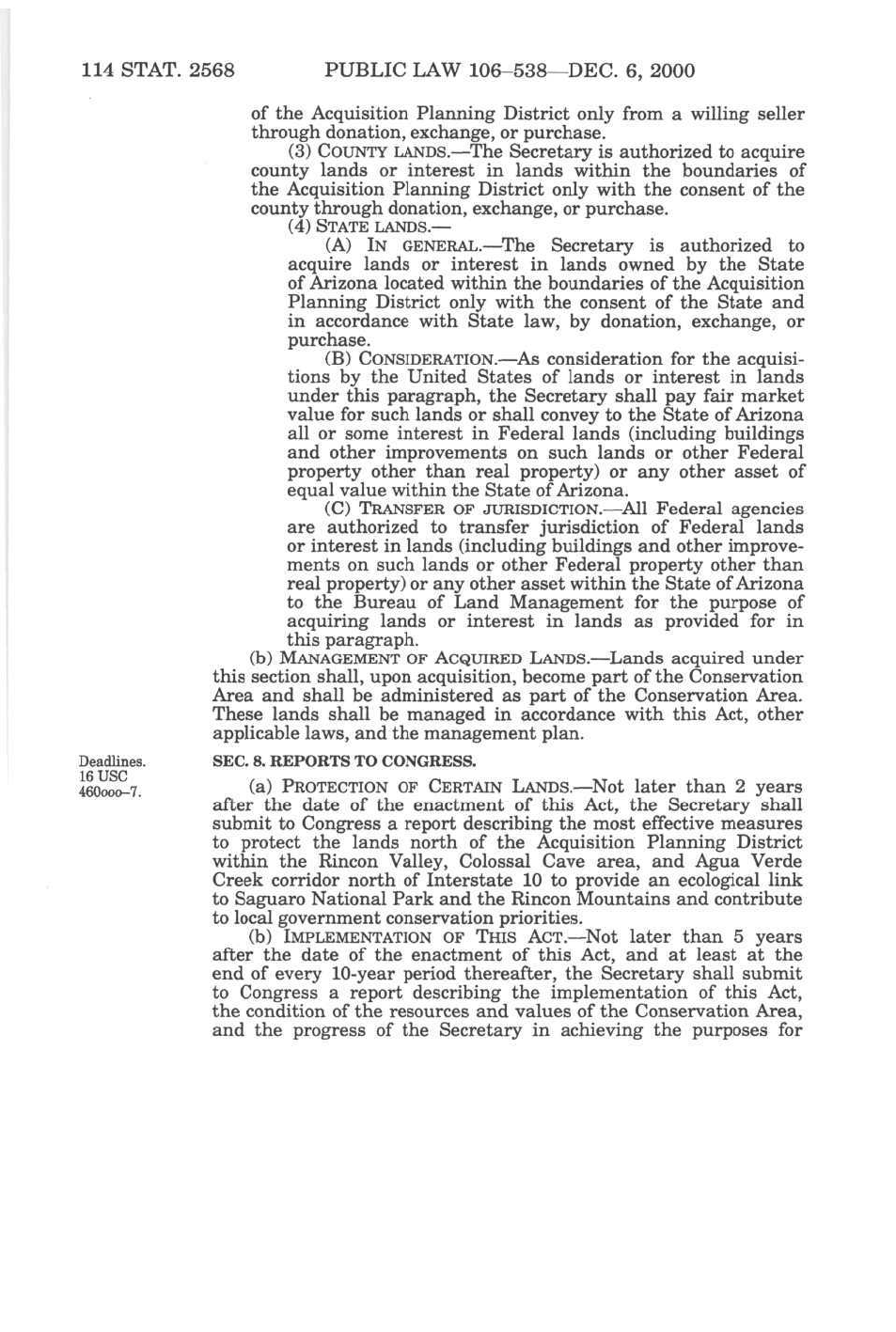 114 STAT. 2568 PUBLIC LAW 106–538—DEC. 6, 2000

of the Acquisition Planning District only from a willing seller through donation, exchange, or purchase.

(3) COUNTY LANDS.—The Secretary is authorized to acquire county lands or interest in lands within the boundaries of the Acquisition Planning District only with the consent of the county through donation, exchange, or purchase.

(4) STATE LANDS.—

(A) IN GENERAL.—The Secretary is authorized to acquire lands or interest in lands owned by the State of Arizona located within the boundaries of the Acquisition Planning District only with the consent of the State and in accordance with State law, by donation, exchange, or purchase.

(B) CONSIDERATION.—As consideration for the acquisitions by the United States of lands or interest in lands under this paragraph, the Secretary shall pay fair market value for such lands or shall convey to the State of Arizona all or some interest in Federal lands (including buildings and other improvements on such lands or other Federal property other than real property) or any other asset of equal value within the State of Arizona.

(C) TRANSFER OF JURISDICTION.—All Federal agencies are authorized to transfer jurisdiction of Federal lands or interest in lands (including buildings and other improvements on such lands or other Federal property other than real property) or any other asset within the State of Arizona to the Bureau of Land Management for the purpose of acquiring lands or interest in lands as provided for in this paragraph.

(b) MANAGEMENT OF ACQUIRED LANDS.—Lands acquired under this section shall, upon acquisition, become part of the Conservation Area and shall be administered as part of the Conservation Area. These lands shall be managed in accordance with this Act, other applicable laws, and the management plan.

Deadlines. 16 USC 460ooo–7.

SEC. 8. REPORTS TO CONGRESS.

(a) PROTECTION OF CERTAIN LANDS.—Not later than 2 years after the date of the enactment of this Act, the Secretary shall submit to Congress a report describing the most effective measures to protect the lands north of the Acquisition Planning District within the Rincon Valley, Colossal Cave area, and Agua Verde Creek corridor north of Interstate 10 to provide an ecological link to Saguaro National Park and the Rincon Mountains and contribute to local government conservation priorities.

(b) IMPLEMENTATION OF THIS ACT.—Not later than 5 years after the date of the enactment of this Act, and at least at the end of every 10-year period thereafter, the Secretary shall submit to Congress a report describing the implementation of this Act, the condition of the resources and values of the Conservation Area, and the progress of the Secretary in achieving the purposes for